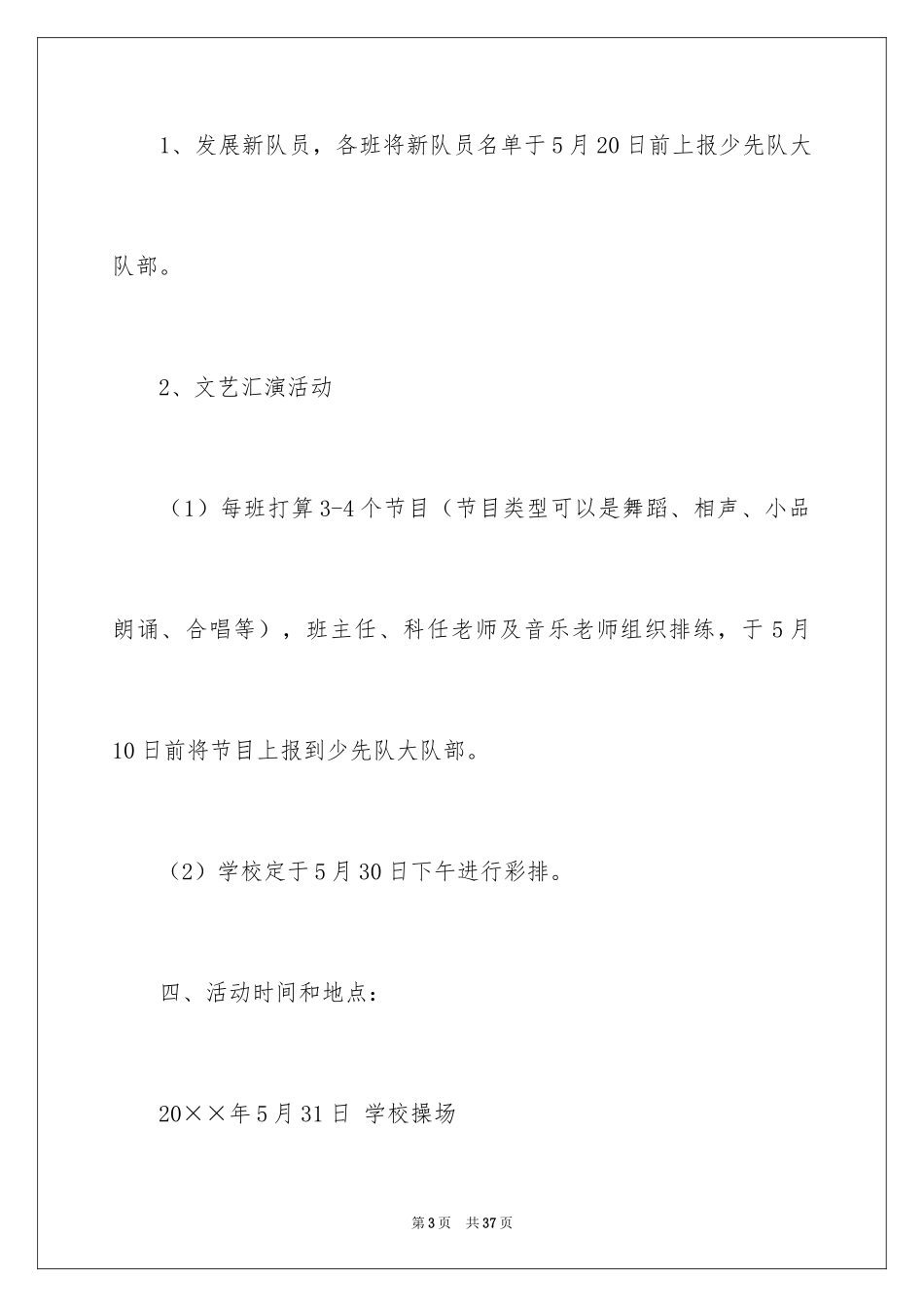 1、发展新队员，各班将新队员名单于5月20日前上报少先队大队部。

2、文艺汇演活动

（1）每班打算3-4个节目（节目类型可以是舞蹈、相声、小品朗诵、合唱等），班主任、科任老师及音乐老师组织排练，于5月10日前将节目上报到少先队大队部。

（2）学校定于5月30日下午进行彩排。

四、活动时间和地点：

20××年5月31日 学校操场

第3页 共37页